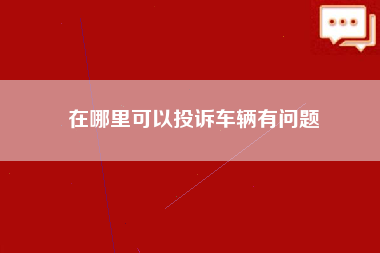 在哪里可以投诉车辆有问题